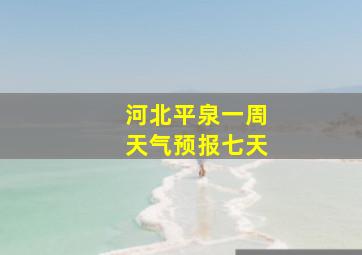 河北平泉一周
天气预报七天